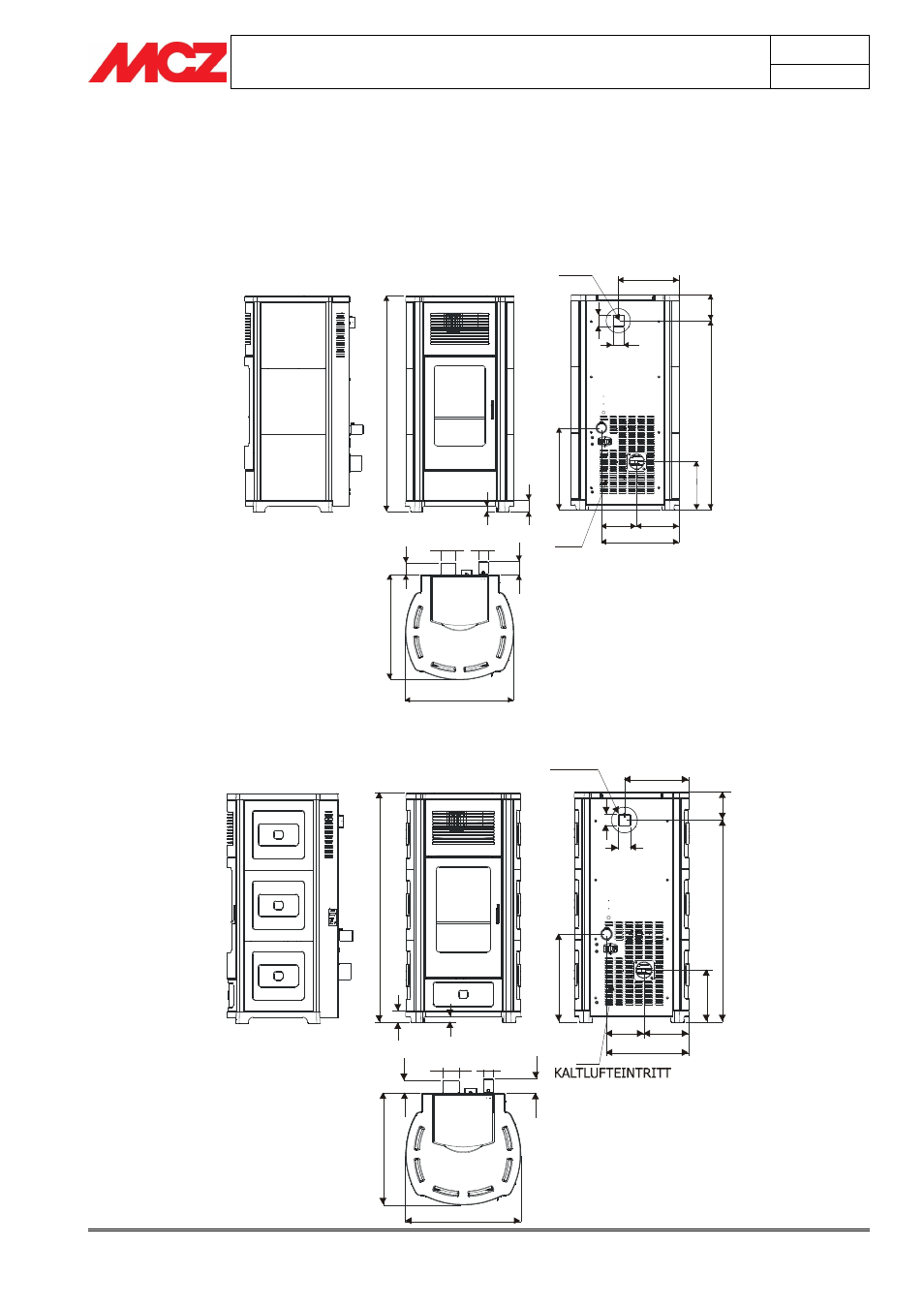 MCZ

KALTLUFTEINTRITT